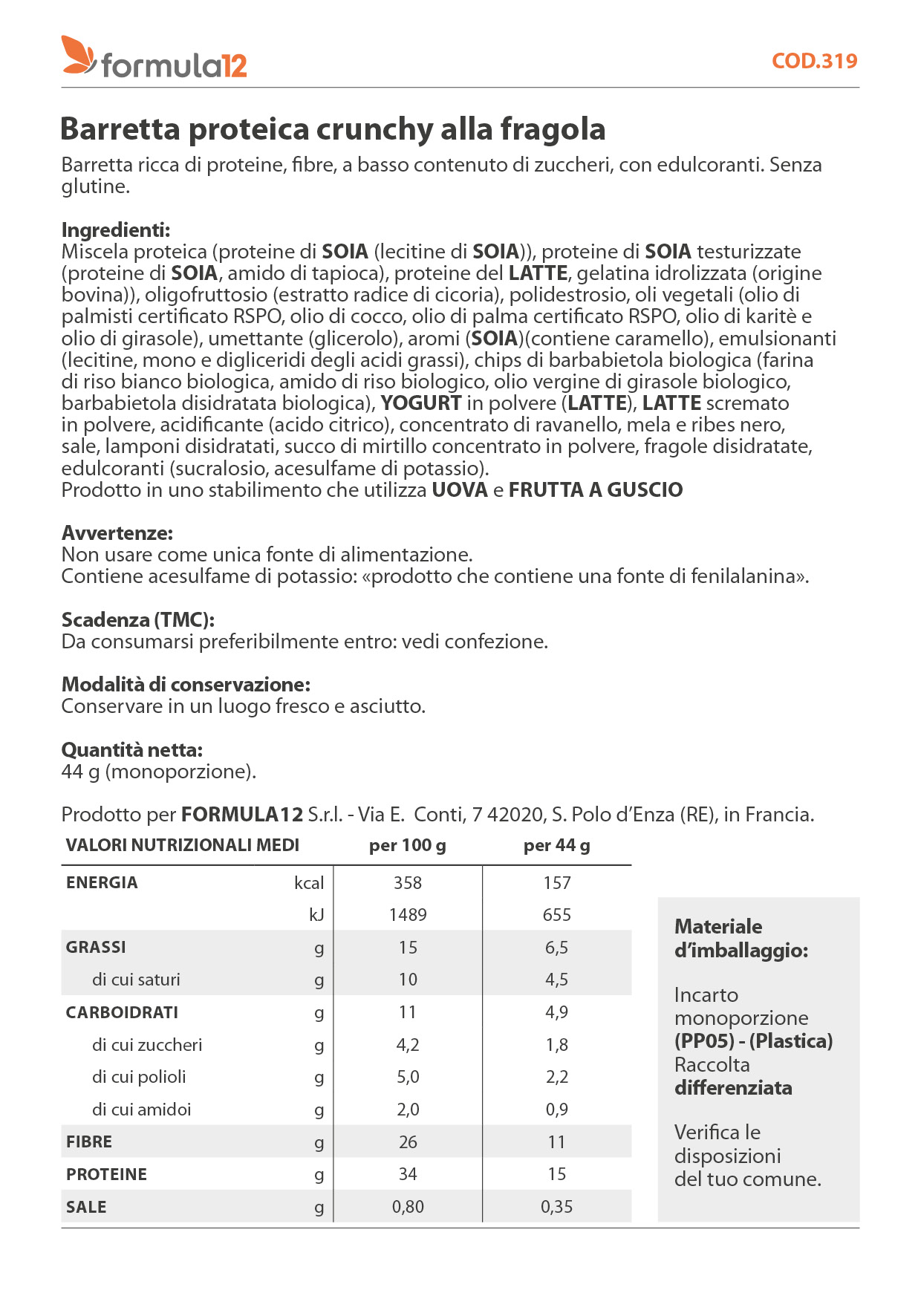 formula12

COD.319

Barretta proteica crunchy alla fragola

Barretta ricca di proteine, fibre, a basso contenuto di zuccheri, con edulcoranti. Senza glutine.

Ingredienti:
Miscela proteica (proteine di SOIA (lecitine di SOIA)), proteine di SOIA testurizzate (proteine di SOIA, amido di tapioca), proteine del LATTE, gelatina idrolizzata (origine bovina)), oligofruttosio (estratto radice di cicoria), polidestrosio, oli vegetali (olio di palmisti certificato RSPO, olio di cocco, olio di palma certificato RSPO, olio di karitè e olio di girasole), umettante (glicerolo), aromi (SOIA)(contiene caramello), emulsionanti (lecitine, mono e digliceridi degli acidi grassi), chips di barbabietola biologica (farina di riso bianco biologica, amido di riso biologico, olio vergine di girasole biologico, barbabietola disidratata biologica), YOGURT in polvere (LATTE), LATTE scremato in polvere, acidificante (acido citrico), concentrato di ravanello, mela e ribes nero, sale, lamponi disidratati, succo di mirtillo concentrato in polvere, fragole disidratate, edulcoranti (sucralosio, acesulfame di potassio).
Prodotto in uno stabilimento che utilizza UOVA e FRUTTA A GUSCIO

Avvertenze:
Non usare come unica fonte di alimentazione.
Contiene acesulfame di potassio: «prodotto che contiene una fonte di fenilalanina».

Scadenza (TMC):
Da consumarsi preferibilmente entro: vedi confezione.

Modalità di conservazione:
Conservare in un luogo fresco e asciutto.

Quantità netta:
44 g (monoporzione).

Prodotto per FORMULA12 S.r.l. - Via E. Conti, 7 42020, S. Polo d'Enza (RE), in Francia.

| VALORI NUTRIZIONALI MEDI | | per 100 g | per 44 g |
|---|---|---|---|
| ENERGIA | kcal | 358 | 157 |
| | kJ | 1489 | 655 |
| GRASSI | g | 15 | 6,5 |
| di cui saturi | g | 10 | 4,5 |
| CARBOIDRATI | g | 11 | 4,9 |
| di cui zuccheri | g | 4,2 | 1,8 |
| di cui polioli | g | 5,0 | 2,2 |
| di cui amidoi | g | 2,0 | 0,9 |
| FIBRE | g | 26 | 11 |
| PROTEINE | g | 34 | 15 |
| SALE | g | 0,80 | 0,35 |

Materiale d'imballaggio:

Incarto monoporzione (PP05) - (Plastica) Raccolta differenziata

Verifica le disposizioni del tuo comune.